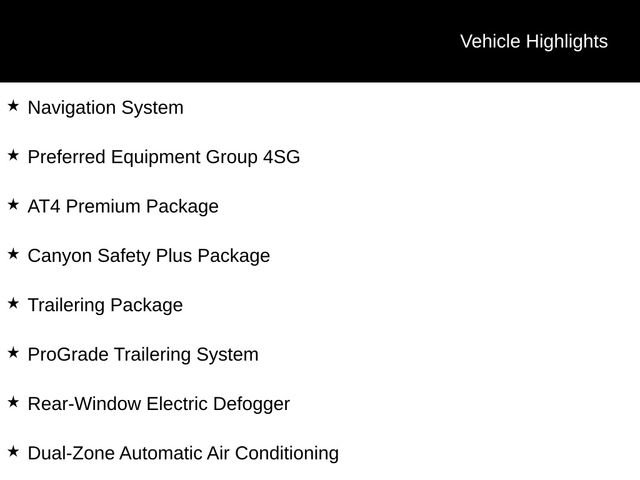 Vehicle Highlights

★ Navigation System

★ Preferred Equipment Group 4SG

★ AT4 Premium Package

★ Canyon Safety Plus Package

★ Trailering Package

★ ProGrade Trailering System

★ Rear-Window Electric Defogger

★ Dual-Zone Automatic Air Conditioning